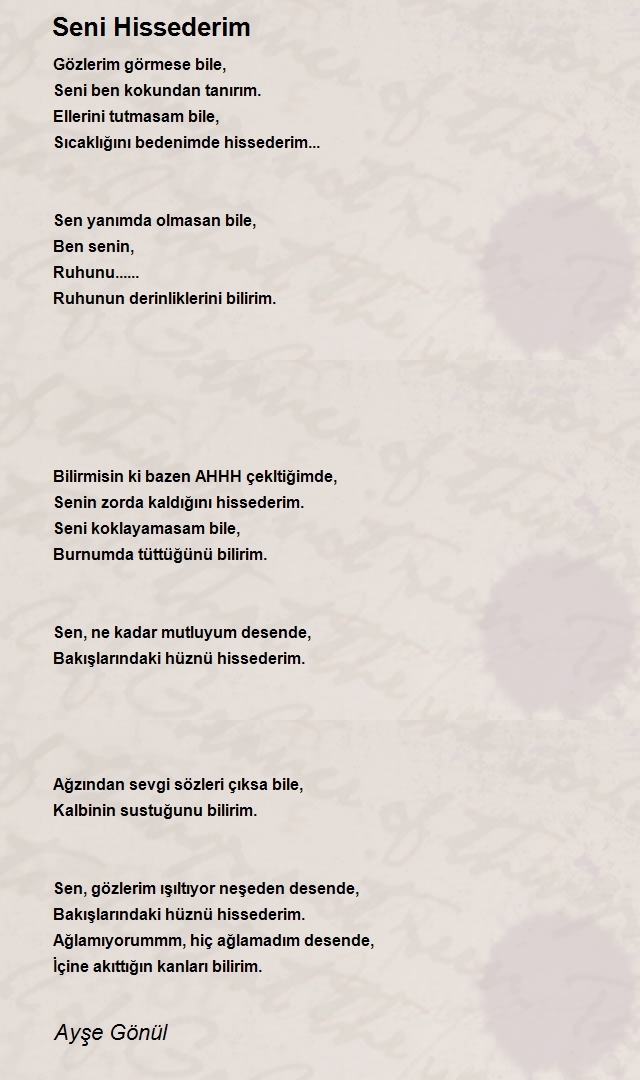 Seni Hissederim

Gözlerim görmese bile,
Seni ben kokundan tanırım.
Ellerini tutmasam bile,
Sıcaklığını bedenimde hissederim...

Sen yanımda olmasan bile,
Ben senin,
Ruhunu......
Ruhunun derinliklerini bilirim.

Bilirmisin ki bazen AHHH çekltiğimde,
Senin zorda kaldığını hissederim.
Seni koklayamasam bile,
Burnumda tüttüğünü bilirim.

Sen, ne kadar mutluyum desende,
Bakışlarındaki hüznü hissederim.

Ağzından sevgi sözleri çıksa bile,
Kalbinin sustuğunu bilirim.

Sen, gözlerim ışıltıyor neşeden desende,
Bakışlarındaki hüznü hissederim.
Ağlamıyorummm, hiç ağlamadım desende,
İçine akıttığın kanları bilirim.

Ayşe Gönül